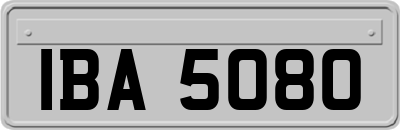 IBA 5080